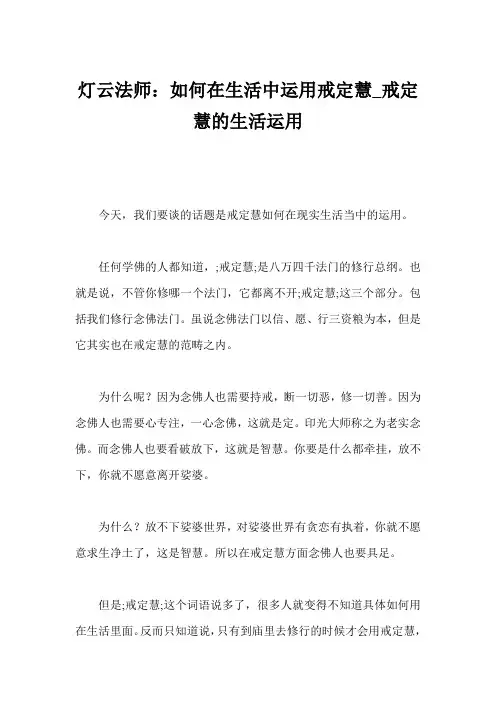 灯云法师：如何在生活中运用戒定慧_戒定慧的生活运用

今天，我们要谈的话题是戒定慧如何在现实生活当中的运用。

任何学佛的人都知道，;戒定慧;是八万四千法门的修行总纲。也就是说，不管你修哪一个法门，它都离不开;戒定慧;这三个部分。包括我们修行念佛法门。虽说念佛法门以信、愿、行三资粮为本，但是它其实也在戒定慧的范畴之内。

为什么呢？因为念佛人也需要持戒，断一切恶，修一切善。因为念佛人也需要心专注，一心念佛，这就是定。印光大师称之为老实念佛。而念佛人也要看破放下，这就是智慧。你要是什么都牵挂，放不下，你就不愿意离开娑婆。

为什么？放不下娑婆世界，对娑婆世界有贪恋有执着，你就不愿意求生净土了，这是智慧。所以在戒定慧方面念佛人也要具足。

但是;戒定慧;这个词语说多了，很多人就变得不知道具体如何用在生活里面。反而只知道说，只有到庙里去修行的时候才会用戒定慧，